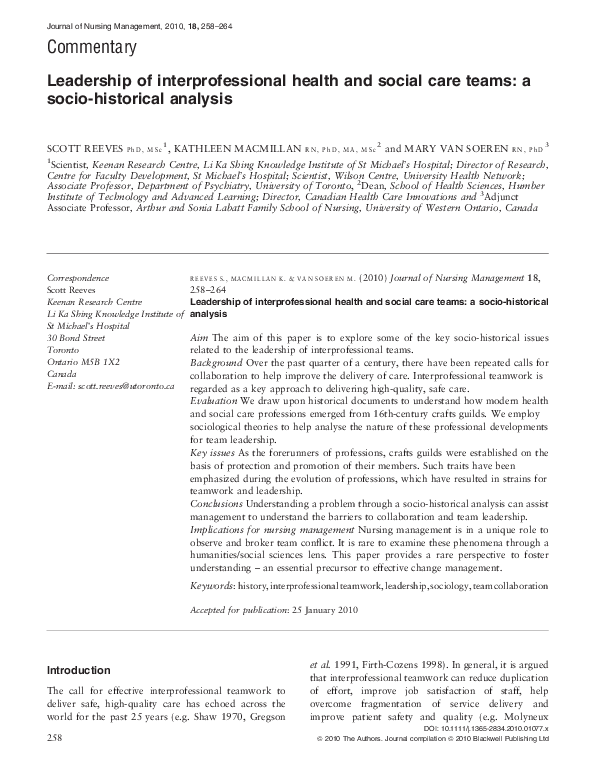 Journal of Nursing Management, 2010, 18, 258–264

Commentary

Leadership of interprofessional health and social care teams: a socio-historical analysis

SCOTT REEVES PhD, MSc$^1$, KATHLEEN MACMILLAN RN, PhD, MA, MSc$^2$ and MARY VAN SOEREN RN, PhD$^3$

$^1$Scientist, Keenan Research Centre, Li Ka Shing Knowledge Institute of St Michael's Hospital; Director of Research, Centre for Faculty Development, St Michael's Hospital; Scientist, Wilson Centre, University Health Network; Associate Professor, Department of Psychiatry, University of Toronto, $^2$Dean, School of Health Sciences, Humber Institute of Technology and Advanced Learning; Director, Canadian Health Care Innovations and $^3$Adjunct Associate Professor, Arthur and Sonia Labatt Family School of Nursing, University of Western Ontario, Canada

Correspondence
Scott Reeves
Keenan Research Centre
Li Ka Shing Knowledge Institute of St Michael's Hospital
30 Bond Street
Toronto
Ontario M5B 1X2
Canada
E-mail: scott.reeves@utoronto.ca

REEVES S., MACMILLAN K. & VAN SOEREN M. (2010) Journal of Nursing Management 18, 258–264
Leadership of interprofessional health and social care teams: a socio-historical analysis

Aim The aim of this paper is to explore some of the key socio-historical issues related to the leadership of interprofessional teams.
Background Over the past quarter of a century, there have been repeated calls for collaboration to help improve the delivery of care. Interprofessional teamwork is regarded as a key approach to delivering high-quality, safe care.
Evaluation We draw upon historical documents to understand how modern health and social care professions emerged from 16th-century crafts guilds. We employ sociological theories to help analyse the nature of these professional developments for team leadership.
Key issues As the forerunners of professions, crafts guilds were established on the basis of protection and promotion of their members. Such traits have been emphasized during the evolution of professions, which have resulted in strains for teamwork and leadership.
Conclusions Understanding a problem through a socio-historical analysis can assist management to understand the barriers to collaboration and team leadership.
Implications for nursing management Nursing management is in a unique role to observe and broker team conflict. It is rare to examine these phenomena through a humanities/social sciences lens. This paper provides a rare perspective to foster understanding – an essential precursor to effective change management.

Keywords: history, interprofessional teamwork, leadership, sociology, team collaboration

Accepted for publication: 25 January 2010

Introduction

The call for effective interprofessional teamwork to deliver safe, high-quality care has echoed across the world for the past 25 years (e.g. Shaw 1970, Gregson et al. 1991, Firth-Cozens 1998). In general, it is argued that interprofessional teamwork can reduce duplication of effort, improve job satisfaction of staff, help overcome fragmentation of service delivery and improve patient safety and quality (e.g. Molyneux

258

DOI: 10.1111/j.1365-2834.2010.01077.x
© 2010 The Authors. Journal compilation © 2010 Blackwell Publishing Ltd